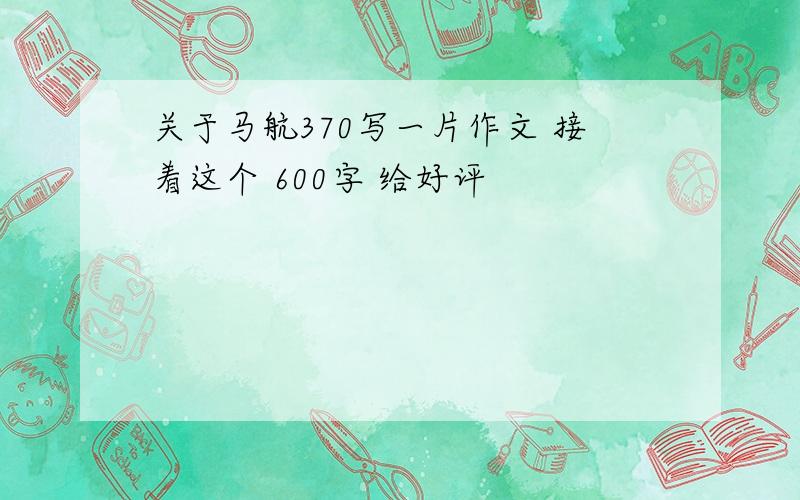 关于马航370写一片作文 接着这个 600字 给好评

ABC

Back to School